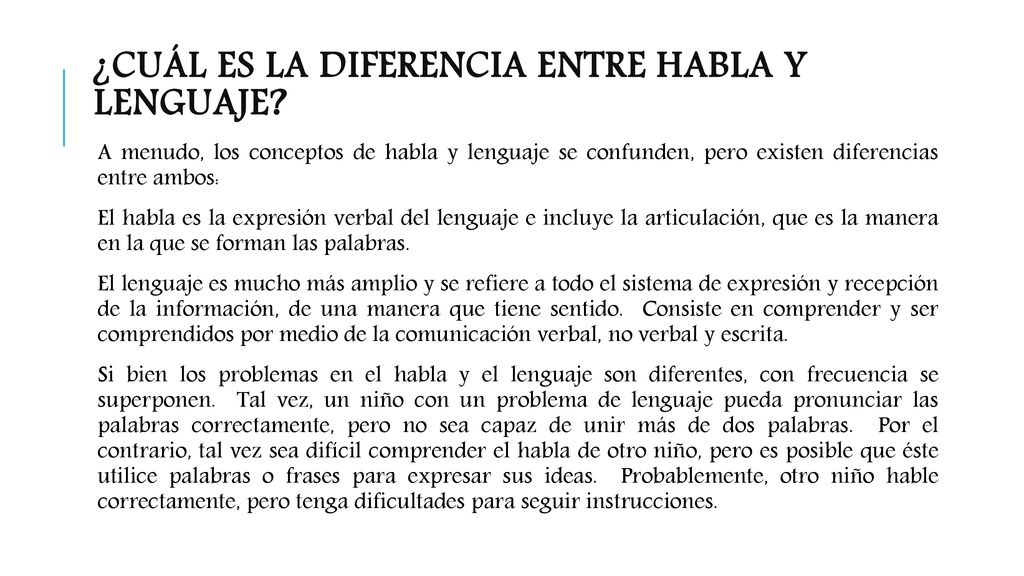 ¿CUÁL ES LA DIFERENCIA ENTRE HABLA Y LENGUAJE?

A menudo, los conceptos de habla y lenguaje se confunden, pero existen diferencias entre ambos:

El habla es la expresión verbal del lenguaje e incluye la articulación, que es la manera en la que se forman las palabras.

El lenguaje es mucho más amplio y se refiere a todo el sistema de expresión y recepción de la información, de una manera que tiene sentido. Consiste en comprender y ser comprendidos por medio de la comunicación verbal, no verbal y escrita.

Si bien los problemas en el habla y el lenguaje son diferentes, con frecuencia se superponen. Tal vez, un niño con un problema de lenguaje pueda pronunciar las palabras correctamente, pero no sea capaz de unir más de dos palabras. Por el contrario, tal vez sea difícil comprender el habla de otro niño, pero es posible que éste utilice palabras o frases para expresar sus ideas. Probablemente, otro niño hable correctamente, pero tenga dificultades para seguir instrucciones.